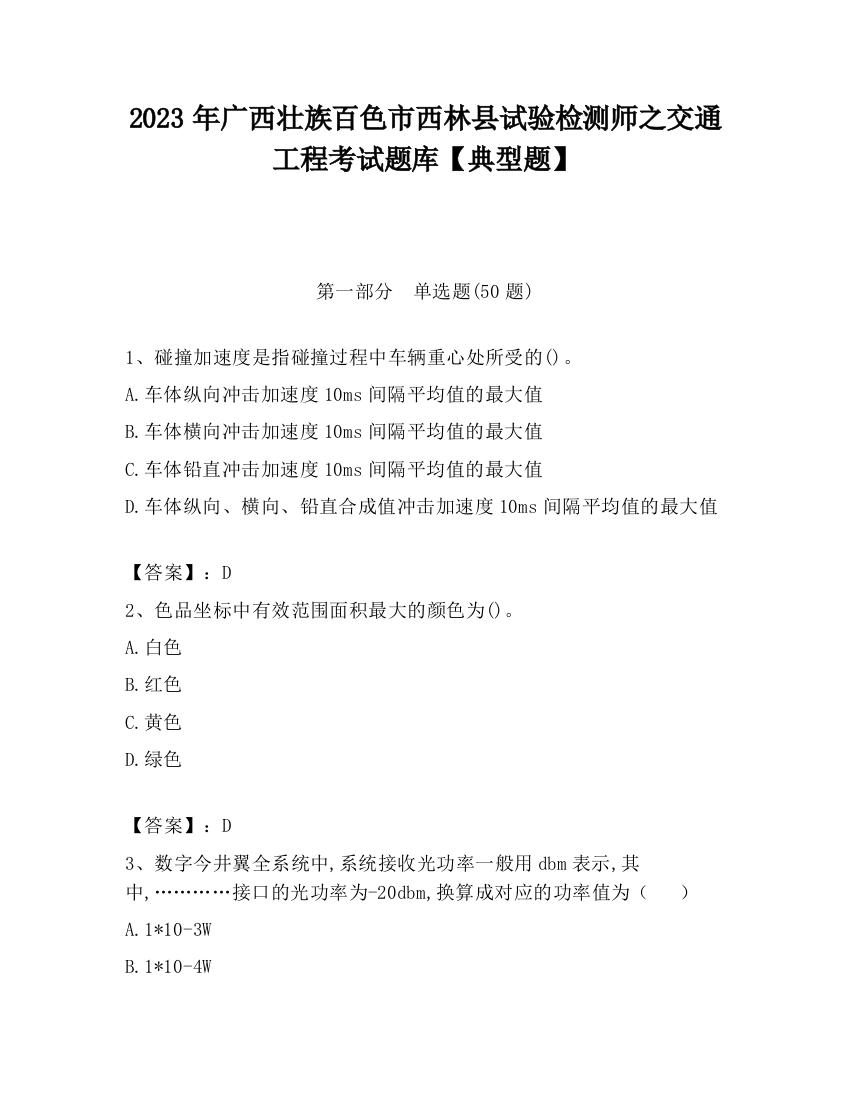 2023 年广西壮族百色市西林县试验检测师之交通工程考试题库【典型题】

第一部分　单选题(50 题)

1、碰撞加速度是指碰撞过程中车辆重心处所受的()。
A.车体纵向冲击加速度 10ms 间隔平均值的最大值
B.车体横向冲击加速度 10ms 间隔平均值的最大值
C.车体铅直冲击加速度 10ms 间隔平均值的最大值
D.车体纵向、横向、铅直合成值冲击加速度 10ms 间隔平均值的最大值

【答案】：D
2、色品坐标中有效范围面积最大的颜色为()。
A.白色
B.红色
C.黄色
D.绿色

【答案】：D
3、数字今井翼全系统中,系统接收光功率一般用 dbm 表示,其中,…………接口的光功率为-20dbm,换算成对应的功率值为（　　）
A.1*10-3W
B.1*10-4W